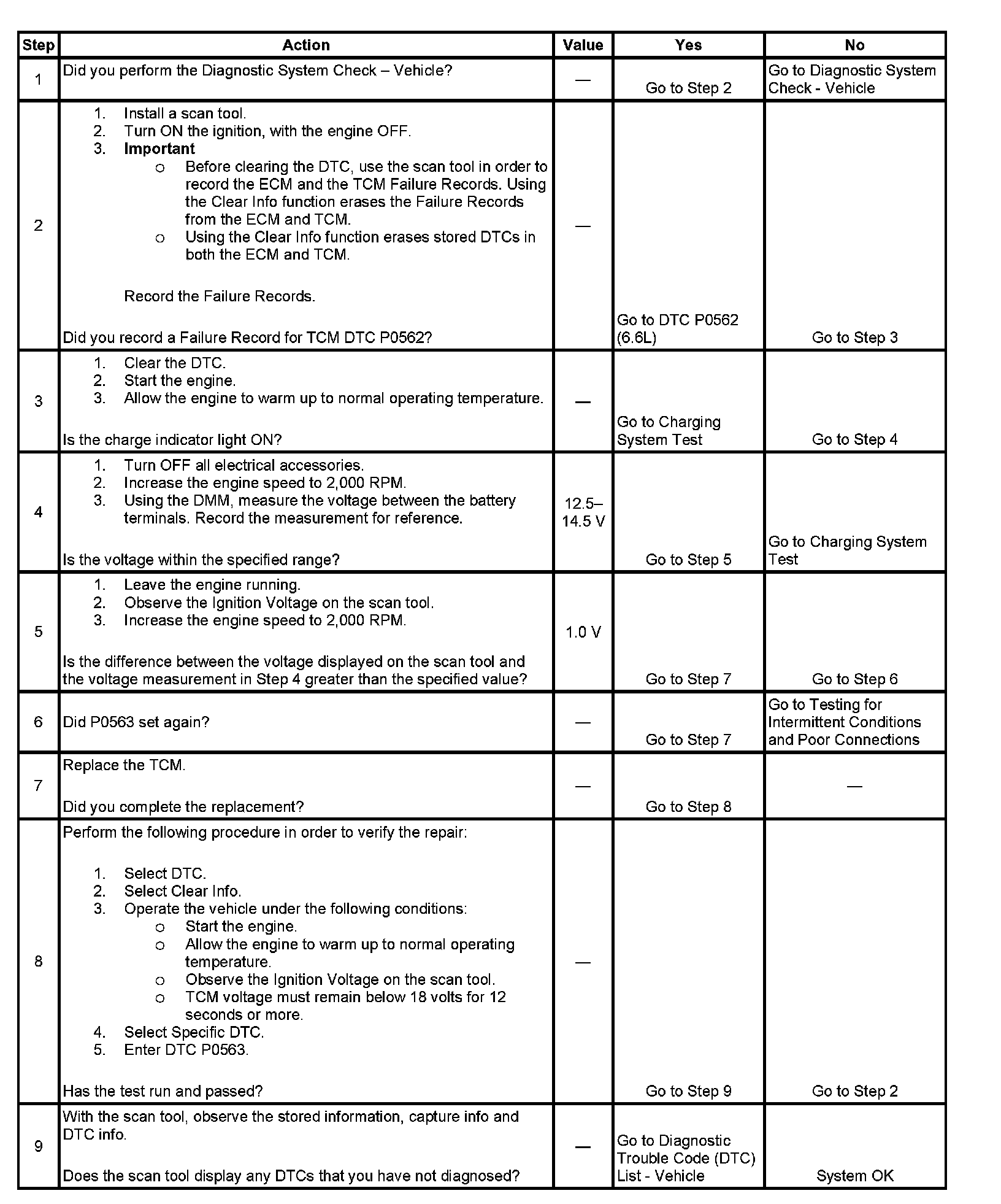 | Step | Action | Value | Yes | No |
|---|---|---|---|---|
| 1 | Did you perform the Diagnostic System Check – Vehicle? | — | Go to Step 2 | Go to Diagnostic System Check - Vehicle |
| 2 | 1. Install a scan tool. 2. Turn ON the ignition, with the engine OFF. 3. **Important** o Before clearing the DTC, use the scan tool in order to record the ECM and the TCM Failure Records. Using the Clear Info function erases the Failure Records from the ECM and TCM. o Using the Clear Info function erases stored DTCs in both the ECM and TCM. Record the Failure Records. Did you record a Failure Record for TCM DTC P0562? | — | Go to DTC P0562 (6.6L) | Go to Step 3 |
| 3 | 1. Clear the DTC. 2. Start the engine. 3. Allow the engine to warm up to normal operating temperature. Is the charge indicator light ON? | — | Go to Charging System Test | Go to Step 4 |
| 4 | 1. Turn OFF all electrical accessories. 2. Increase the engine speed to 2,000 RPM. 3. Using the DMM, measure the voltage between the battery terminals. Record the measurement for reference. Is the voltage within the specified range? | 12.5–14.5 V | Go to Step 5 | Go to Charging System Test |
| 5 | 1. Leave the engine running. 2. Observe the Ignition Voltage on the scan tool. 3. Increase the engine speed to 2,000 RPM. Is the difference between the voltage displayed on the scan tool and the voltage measurement in Step 4 greater than the specified value? | 1.0 V | Go to Step 7 | Go to Step 6 |
| 6 | Did P0563 set again? | — | Go to Step 7 | Go to Testing for Intermittent Conditions and Poor Connections |
| 7 | Replace the TCM. Did you complete the replacement? | — | Go to Step 8 | — |
| 8 | Perform the following procedure in order to verify the repair: 1. Select DTC. 2. Select Clear Info. 3. Operate the vehicle under the following conditions: o Start the engine. o Allow the engine to warm up to normal operating temperature. o Observe the Ignition Voltage on the scan tool. o TCM voltage must remain below 18 volts for 12 seconds or more. 4. Select Specific DTC. 5. Enter DTC P0563. Has the test run and passed? | — | Go to Step 9 | Go to Step 2 |
| 9 | With the scan tool, observe the stored information, capture info and DTC info. Does the scan tool display any DTCs that you have not diagnosed? | — | Go to Diagnostic Trouble Code (DTC) List - Vehicle | System OK |